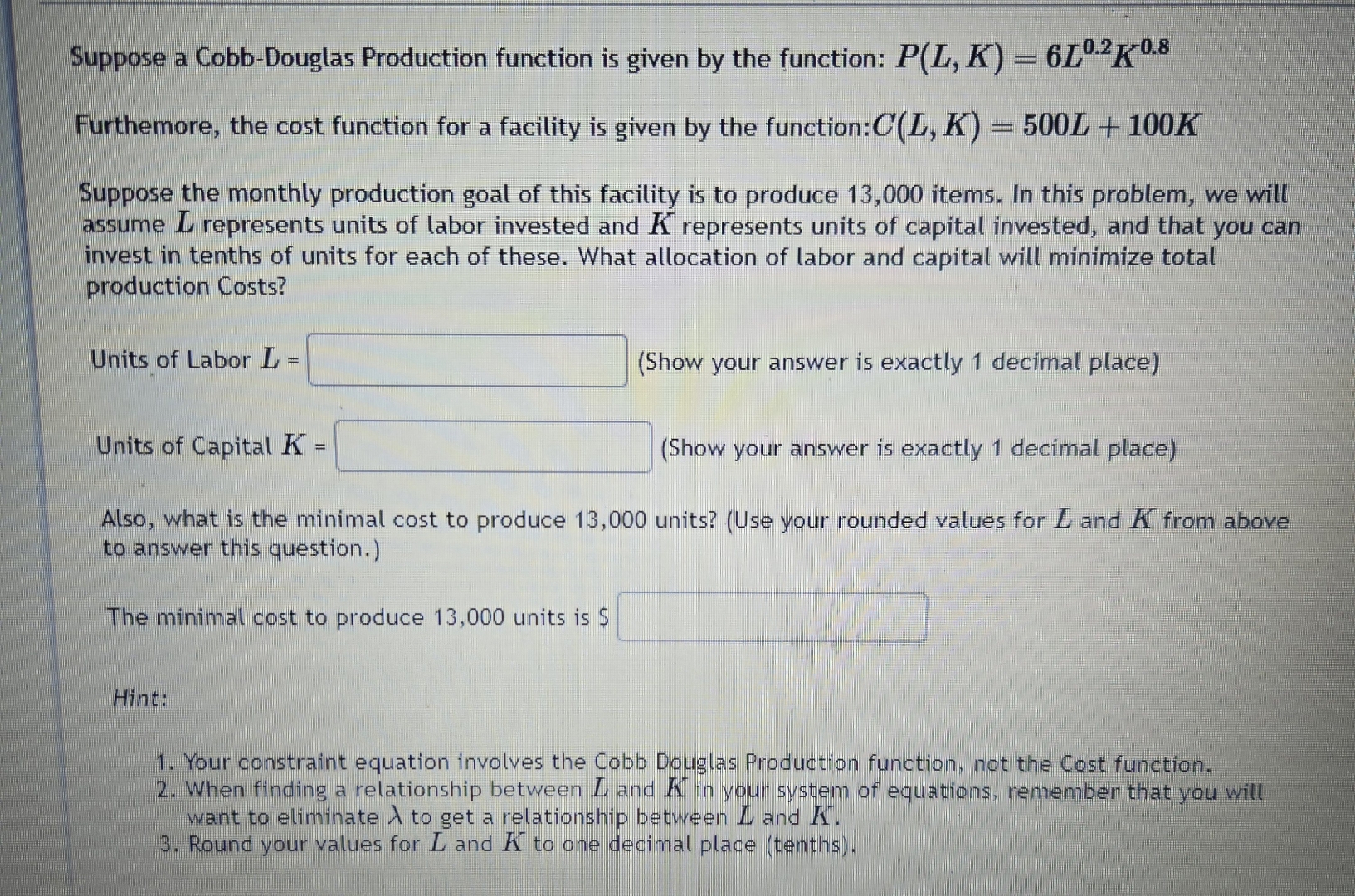 Suppose a Cobb-Douglas Production function is given by the function: $P(L, K) = 6L^{0.2}K^{0.8}$

Furthemore, the cost function for a facility is given by the function:$C(L, K) = 500L + 100K$

Suppose the monthly production goal of this facility is to produce 13,000 items. In this problem, we will assume $L$ represents units of labor invested and $K$ represents units of capital invested, and that you can invest in tenths of units for each of these. What allocation of labor and capital will minimize total production Costs?

Units of Labor $L$ = (Show your answer is exactly 1 decimal place)

Units of Capital $K$ = (Show your answer is exactly 1 decimal place)

Also, what is the minimal cost to produce 13,000 units? (Use your rounded values for $L$ and $K$ from above to answer this question.)

The minimal cost to produce 13,000 units is $

Hint:

1. Your constraint equation involves the Cobb Douglas Production function, not the Cost function.
2. When finding a relationship between $L$ and $K$ in your system of equations, remember that you will want to eliminate $\lambda$ to get a relationship between $L$ and $K$.
3. Round your values for $L$ and $K$ to one decimal place (tenths).